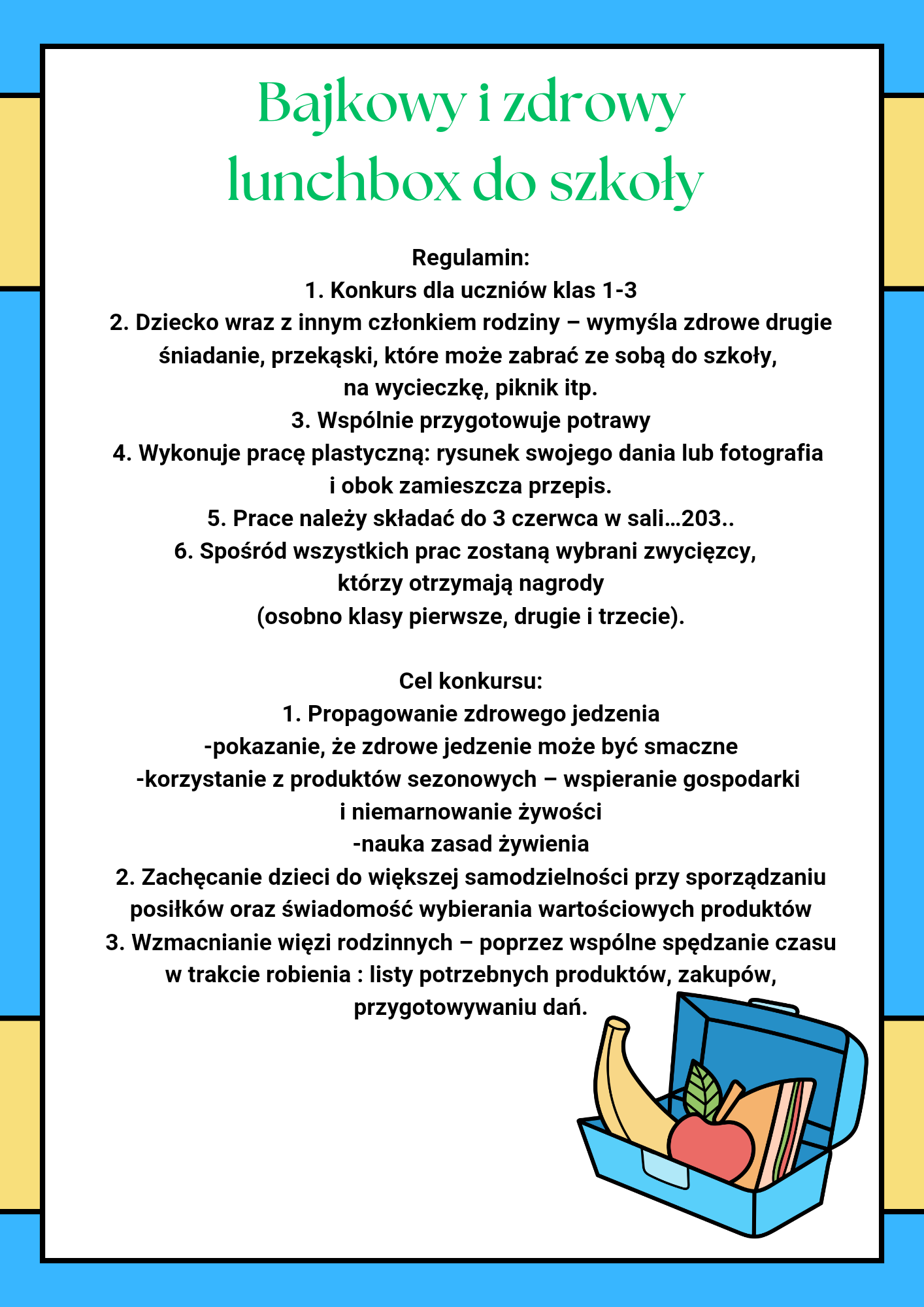 Bajkowy i zdrowy lunchbox do szkoły

Regulamin:
1. Konkurs dla uczniów klas 1-3
2. Dziecko wraz z innym członkiem rodziny – wymyśla zdrowe drugie śniadanie, przekąski, które może zabrać ze sobą do szkoły, na wycieczkę, piknik itp.
3. Wspólnie przygotowuje potrawy
4. Wykonuje pracę plastyczną: rysunek swojego dania lub fotografia i obok zamieszcza przepis.
5. Prace należy składać do 3 czerwca w sali…203..
6. Spośród wszystkich prac zostaną wybrani zwycięzcy, którzy otrzymają nagrody (osobno klasy pierwsze, drugie i trzecie).

Cel konkursu:
1. Propagowanie zdrowego jedzenia
-pokazanie, że zdrowe jedzenie może być smaczne
-korzystanie z produktów sezonowych – wspieranie gospodarki i niemarnowanie żywości
-nauka zasad żywienia
2. Zachęcanie dzieci do większej samodzielności przy sporządzaniu posiłków oraz świadomość wybierania wartościowych produktów
3. Wzmacnianie więzi rodzinnych – poprzez wspólne spędzanie czasu w trakcie robienia : listy potrzebnych produktów, zakupów, przygotowywaniu dań.